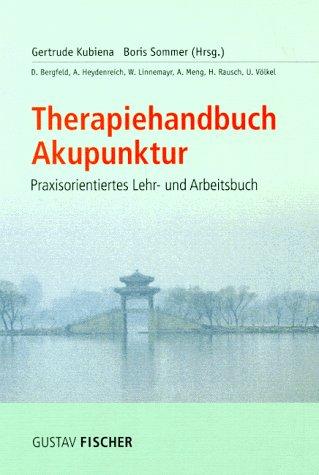 Gertrude Kubiena Boris Sommer (Hrsg.)

D. Bergfeld, A. Heydenreich, W. Linnemayr, A. Meng, H. Rausch, U. Völkel

Therapiehandbuch Akupunktur

Praxisorientiertes Lehr- und Arbeitsbuch

GUSTAV FISCHER